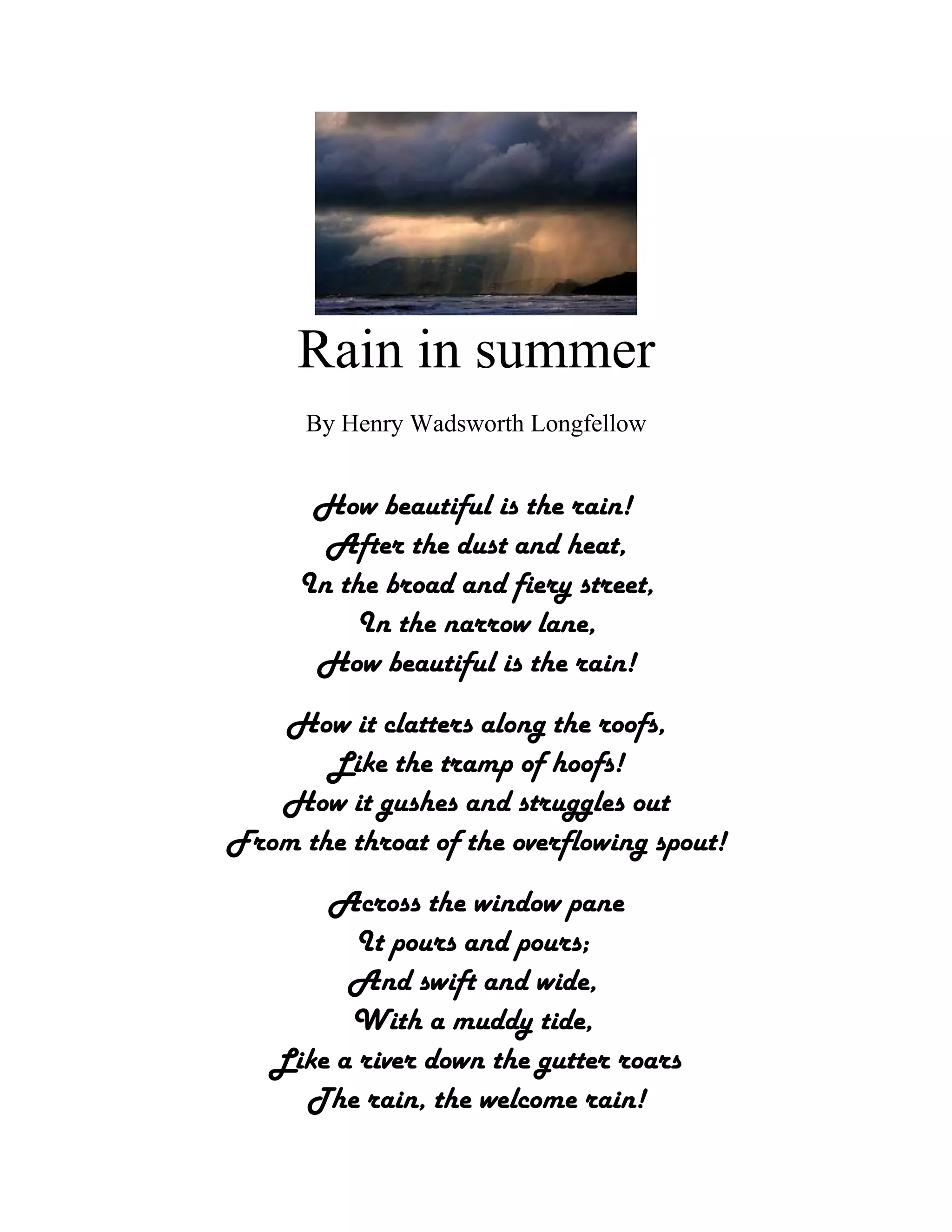 Rain in summer

By Henry Wadsworth Longfellow

How beautiful is the rain!
After the dust and heat,
In the broad and fiery street,
In the narrow lane,
How beautiful is the rain!

How it clatters along the roofs,
Like the tramp of hoofs!
How it gushes and struggles out
From the throat of the overflowing spout!

Across the window pane
It pours and pours;
And swift and wide,
With a muddy tide,
Like a river down the gutter roars
The rain, the welcome rain!